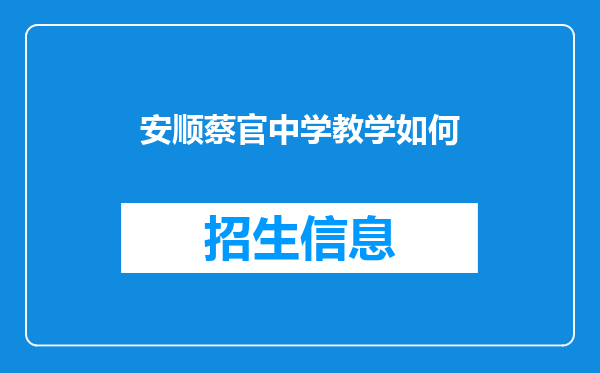 安顺蔡官中学教学如何

招生信息